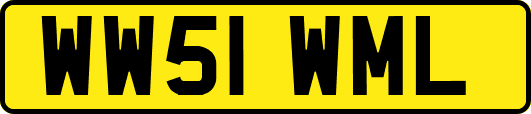 WW51 WML